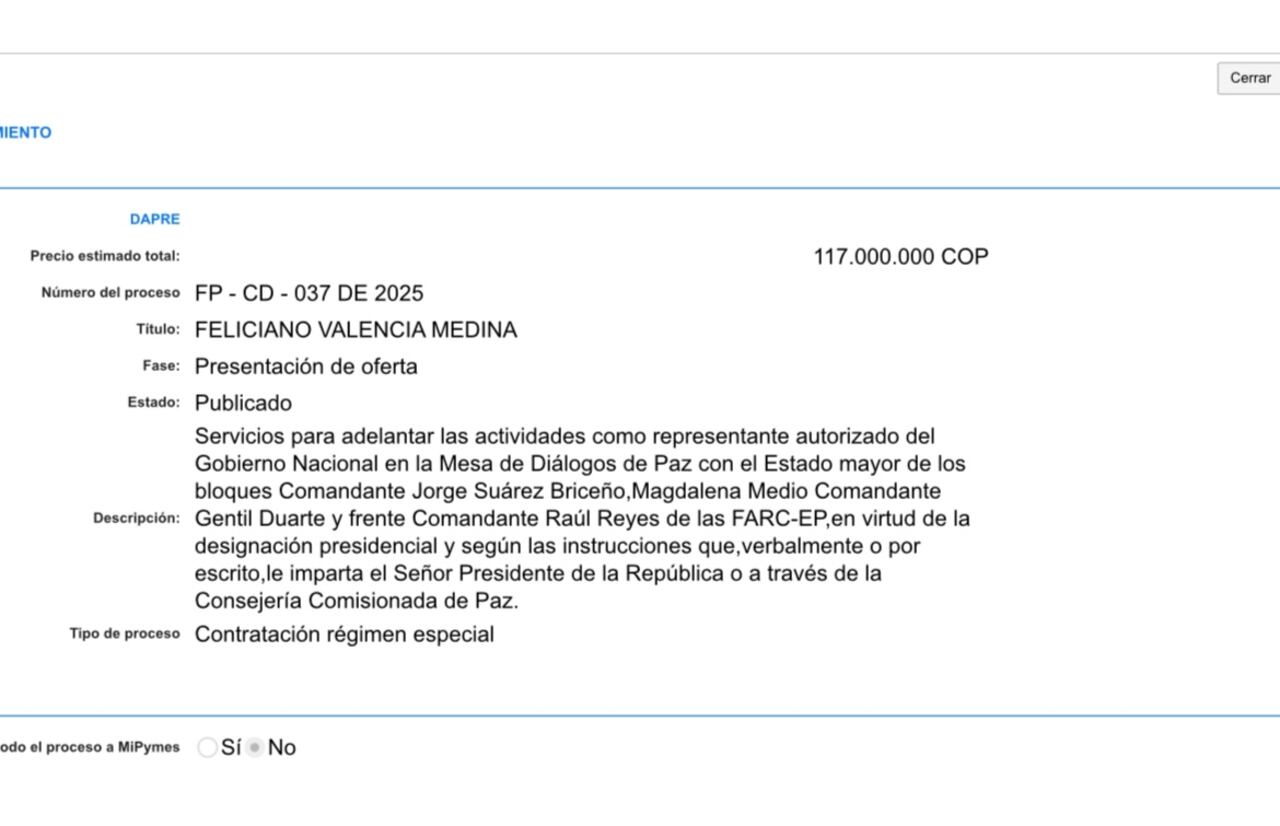 Cerrar

MIENTO

DAPRE

Precio estimado total: 117.000.000 COP

Número del proceso FP - CD - 037 DE 2025

Título: FELICIANO VALENCIA MEDINA

Fase: Presentación de oferta

Estado: Publicado

Descripción: Servicios para adelantar las actividades como representante autorizado del Gobierno Nacional en la Mesa de Diálogos de Paz con el Estado mayor de los bloques Comandante Jorge Suárez Briceño,Magdalena Medio Comandante Gentil Duarte y frente Comandante Raúl Reyes de las FARC-EP,en virtud de la designación presidencial y según las instrucciones que,verbalmente o por escrito,le imparta el Señor Presidente de la República o a través de la Consejería Comisionada de Paz.

Tipo de proceso Contratación régimen especial

odo el proceso a MiPymes Sí No